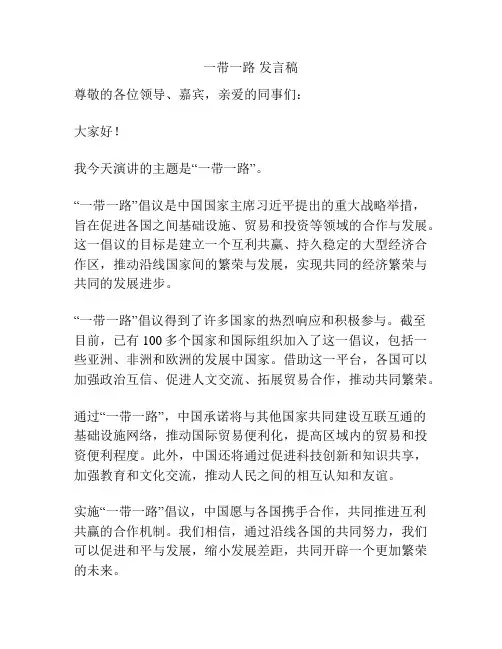 一带一路 发言稿

尊敬的各位领导、嘉宾，亲爱的同事们：

大家好！

我今天演讲的主题是“一带一路”。

“一带一路”倡议是中国国家主席习近平提出的重大战略举措，旨在促进各国之间基础设施、贸易和投资等领域的合作与发展。这一倡议的目标是建立一个互利共赢、持久稳定的大型经济合作区，推动沿线国家间的繁荣与发展，实现共同的经济繁荣与共同的发展进步。

“一带一路”倡议得到了许多国家的热烈响应和积极参与。截至目前，已有 100 多个国家和国际组织加入了这一倡议，包括一些亚洲、非洲和欧洲的发展中国家。借助这一平台，各国可以加强政治互信、促进人文交流、拓展贸易合作，推动共同繁荣。

通过“一带一路”，中国承诺将与其他国家共同建设互联互通的基础设施网络，推动国际贸易便利化，提高区域内的贸易和投资便利程度。此外，中国还将通过促进科技创新和知识共享，加强教育和文化交流，推动人民之间的相互认知和友谊。

实施“一带一路”倡议，中国愿与各国携手合作，共同推进互利共赢的合作机制。我们相信，通过沿线各国的共同努力，我们可以促进和平与发展，缩小发展差距，共同开辟一个更加繁荣的未来。